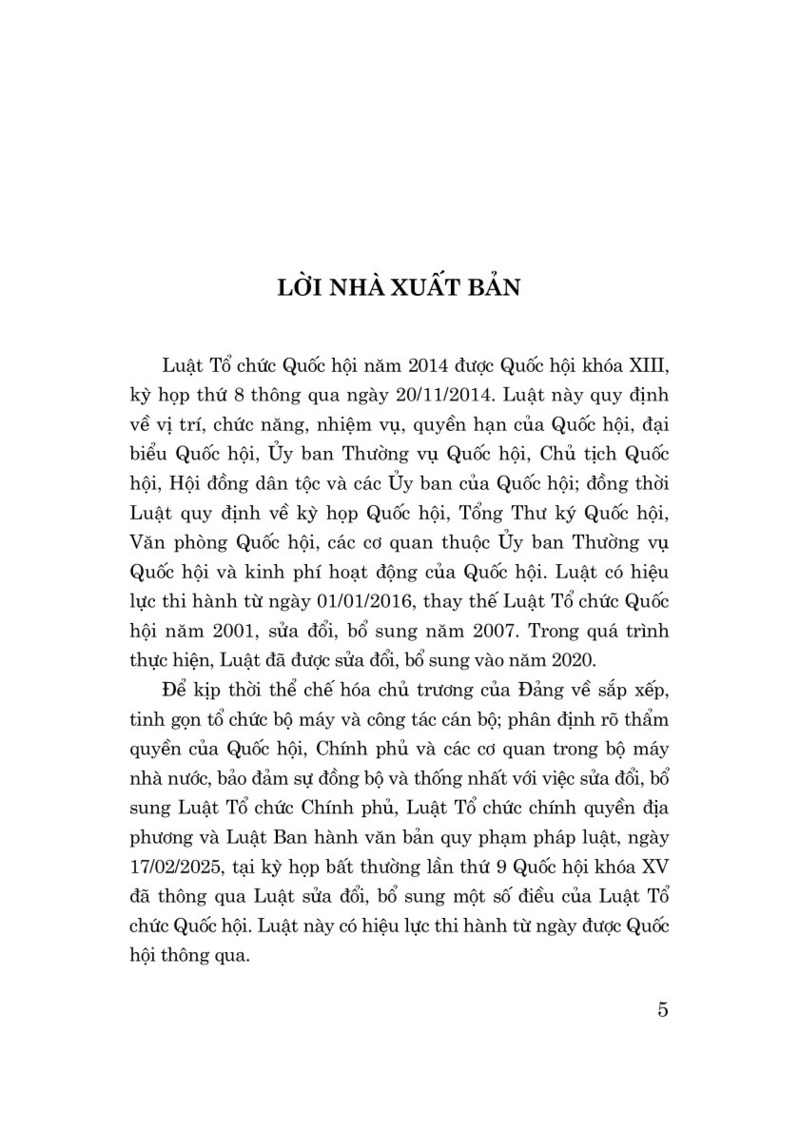 LỜI NHÀ XUẤT BẢN

Luật Tổ chức Quốc hội năm 2014 được Quốc hội khóa XIII, kỳ họp thứ 8 thông qua ngày 20/11/2014. Luật này quy định về vị trí, chức năng, nhiệm vụ, quyền hạn của Quốc hội, đại biểu Quốc hội, Ủy ban Thường vụ Quốc hội, Chủ tịch Quốc hội, Hội đồng dân tộc và các Ủy ban của Quốc hội; đồng thời Luật quy định về kỳ họp Quốc hội, Tổng Thư ký Quốc hội, Văn phòng Quốc hội, các cơ quan thuộc Ủy ban Thường vụ Quốc hội và kinh phí hoạt động của Quốc hội. Luật có hiệu lực thi hành từ ngày 01/01/2016, thay thế Luật Tổ chức Quốc hội năm 2001, sửa đổi, bổ sung năm 2007. Trong quá trình thực hiện, Luật đã được sửa đổi, bổ sung vào năm 2020.

Để kịp thời thể chế hóa chủ trương của Đảng về sắp xếp, tinh gọn tổ chức bộ máy và công tác cán bộ; phân định rõ thẩm quyền của Quốc hội, Chính phủ và các cơ quan trong bộ máy nhà nước, bảo đảm sự đồng bộ và thống nhất với việc sửa đổi, bổ sung Luật Tổ chức Chính phủ, Luật Tổ chức chính quyền địa phương và Luật Ban hành văn bản quy phạm pháp luật, ngày 17/02/2025, tại kỳ họp bất thường lần thứ 9 Quốc hội khóa XV đã thông qua Luật sửa đổi, bổ sung một số điều của Luật Tổ chức Quốc hội. Luật này có hiệu lực thi hành từ ngày được Quốc hội thông qua.

5